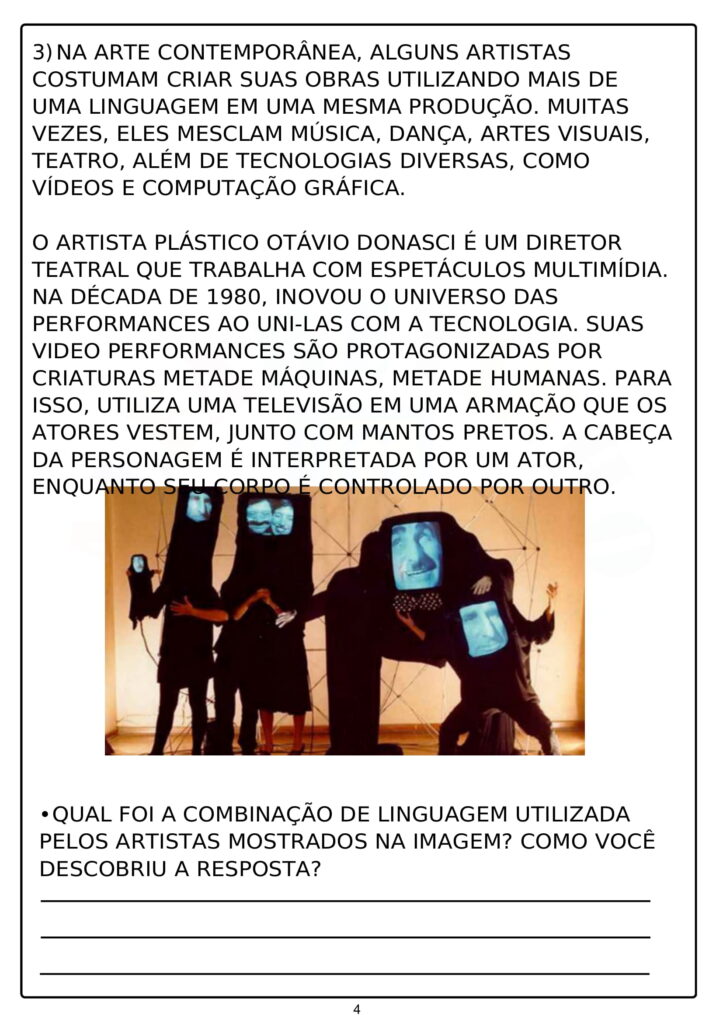 3) NA ARTE CONTEMPORÂNEA, ALGUNS ARTISTAS COSTUMAM CRIAR SUAS OBRAS UTILIZANDO MAIS DE UMA LINGUAGEM EM UMA MESMA PRODUÇÃO. MUITAS VEZES, ELES MESCLAM MÚSICA, DANÇA, ARTES VISUAIS, TEATRO, ALÉM DE TECNOLOGIAS DIVERSAS, COMO VÍDEOS E COMPUTAÇÃO GRÁFICA.

O ARTISTA PLÁSTICO OTÁVIO DONASCI É UM DIRETOR TEATRAL QUE TRABALHA COM ESPETÁCULOS MULTIMÍDIA. NA DÉCADA DE 1980, INOVOU O UNIVERSO DAS PERFORMANCES AO UNI-LAS COM A TECNOLOGIA. SUAS VIDEO PERFORMANCES SÃO PROTAGONIZADAS POR CRIATURAS METADE MÁQUINAS, METADE HUMANAS. PARA ISSO, UTILIZA UMA TELEVISÃO EM UMA ARMAÇÃO QUE OS ATORES VESTEM, JUNTO COM MANTOS PRETOS. A CABEÇA DA PERSONAGEM É INTERPRETADA POR UM ATOR, ENQUANTO SEU CORPO É CONTROLADO POR OUTRO.

• QUAL FOI A COMBINAÇÃO DE LINGUAGEM UTILIZADA PELOS ARTISTAS MOSTRADOS NA IMAGEM? COMO VOCÊ DESCOBRIU A RESPOSTA?

____

____

____

4